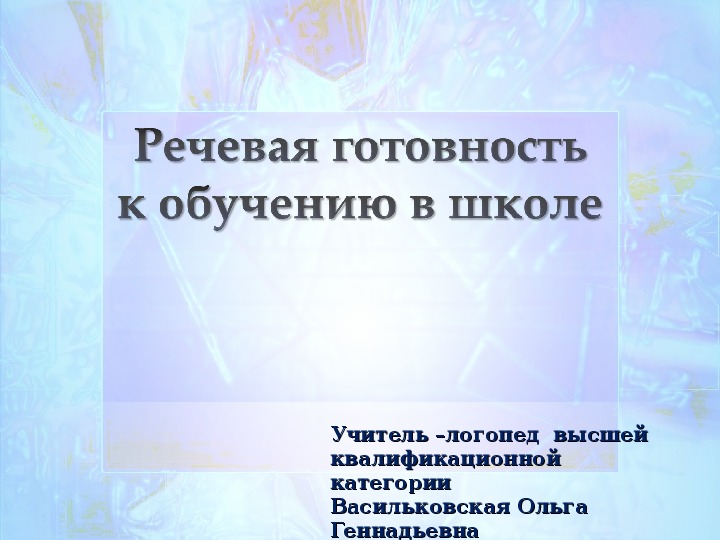 Речевая готовность к обучению в школе

Учитель –логопед высшей квалификационной категории
Васильковская Ольга Геннадьевна